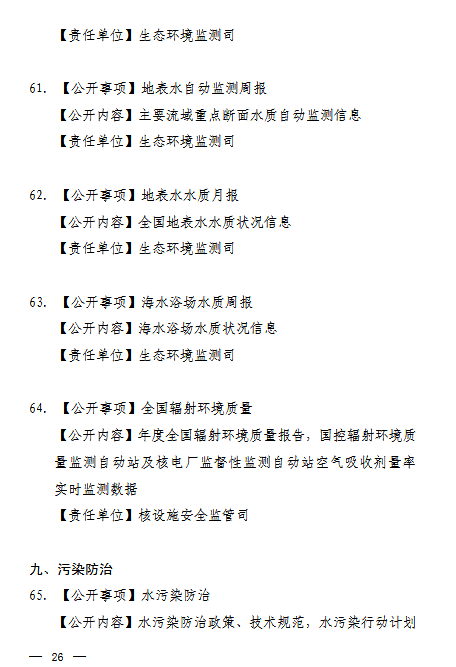 【责任单位】生态环境监测司

61. 【公开事项】地表水自动监测周报
【公开内容】主要流域重点断面水质自动监测信息
【责任单位】生态环境监测司

62. 【公开事项】地表水水质月报
【公开内容】全国地表水水质状况信息
【责任单位】生态环境监测司

63. 【公开事项】海水浴场水质周报
【公开内容】海水浴场水质状况信息
【责任单位】生态环境监测司

64. 【公开事项】全国辐射环境质量
【公开内容】年度全国辐射环境质量报告，国控辐射环境质量监测自动站及核电厂监督性监测自动站空气吸收剂量率实时监测数据
【责任单位】核设施安全监管司

九、污染防治
65. 【公开事项】水污染防治
【公开内容】水污染防治政策、技术规范，水污染行动计划

— 26 —